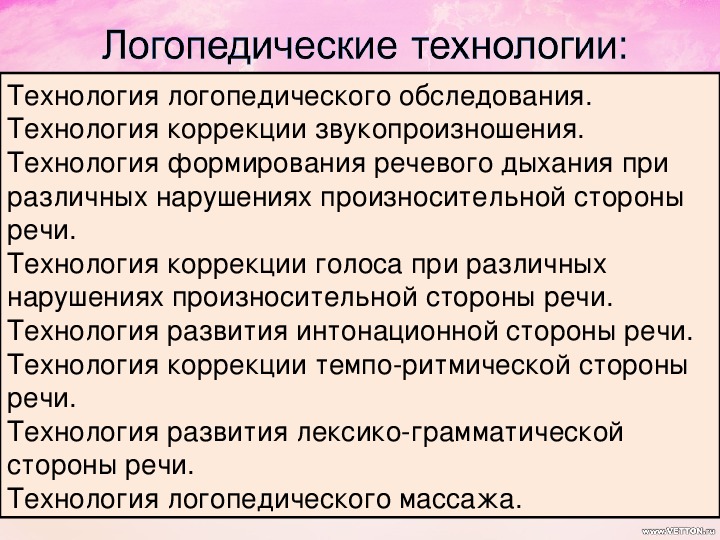 Логопедические технологии:

Технология логопедического обследования.
Технология коррекции звукопроизношения.
Технология формирования речевого дыхания при различных нарушениях произносительной стороны речи.
Технология коррекции голоса при различных нарушениях произносительной стороны речи.
Технология развития интонационной стороны речи.
Технология коррекции темпо-ритмической стороны речи.
Технология развития лексико-грамматической стороны речи.
Технология логопедического массажа.

www.VETTON.ru